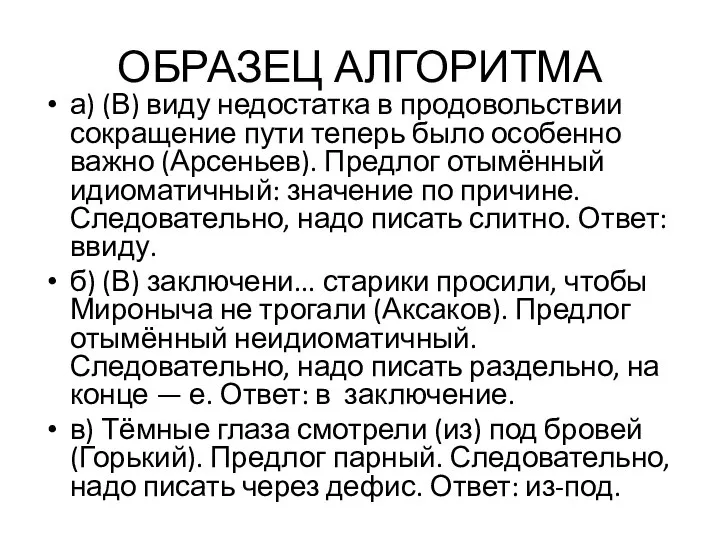 ОБРАЗЕЦ АЛГОРИТМА

• а) (В) виду недостатка в продовольствии сокращение пути теперь было особенно важно (Арсеньев). Предлог отымённый идиоматичный: значение по причине. Следовательно, надо писать слитно. Ответ: ввиду.

• б) (В) заключени... старики просили, чтобы Мироныча не трогали (Аксаков). Предлог отымённый неидиоматичный. Следовательно, надо писать раздельно, на конце — е. Ответ: в заключение.

• в) Тёмные глаза смотрели (из) под бровей (Горький). Предлог парный. Следовательно, надо писать через дефис. Ответ: из-под.